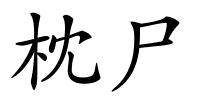 枕尸